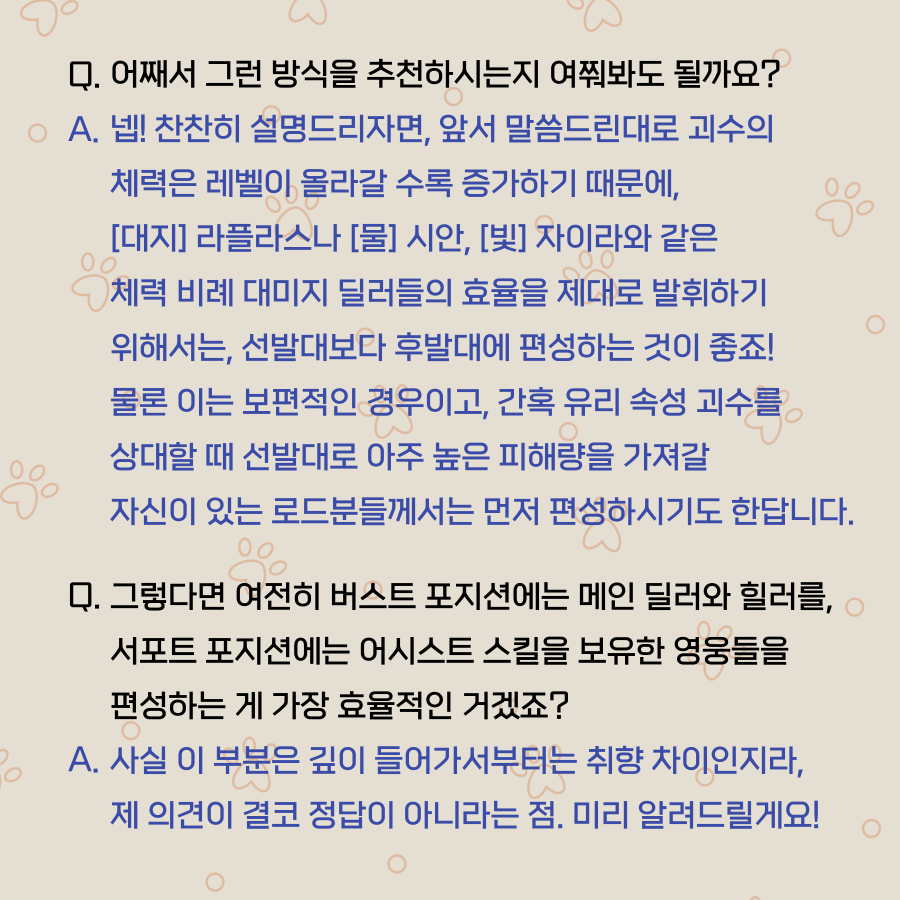 Q. 어째서 그런 방식을 추천하시는지 여쭤봐도 될까요?

A. 넵! 찬찬히 설명드리자면, 앞서 말씀드린대로 괴수의 체력은 레벨이 올라갈 수록 증가하기 때문에, [대지] 라플라스나 [물] 시안, [빛] 자이라와 같은 체력 비례 대미지 딜러들의 효율을 제대로 발휘하기 위해서는, 선발대보다 후발대에 편성하는 것이 좋죠! 물론 이는 보편적인 경우이고, 간혹 유리 속성 괴수를 상대할 때 선발대로 아주 높은 피해량을 가져갈 자신이 있는 로드분들께서는 먼저 편성하시기도 한답니다.

Q. 그렇다면 여전히 버스트 포지션에는 메인 딜러와 힐러를, 서포트 포지션에는 어시스트 스킬을 보유한 영웅들을 편성하는 게 가장 효율적인 거겠죠?

A. 사실 이 부분은 깊이 들어가서부터는 취향 차이인지라, 제 의견이 결코 정답이 아니라는 점. 미리 알려드릴게요!